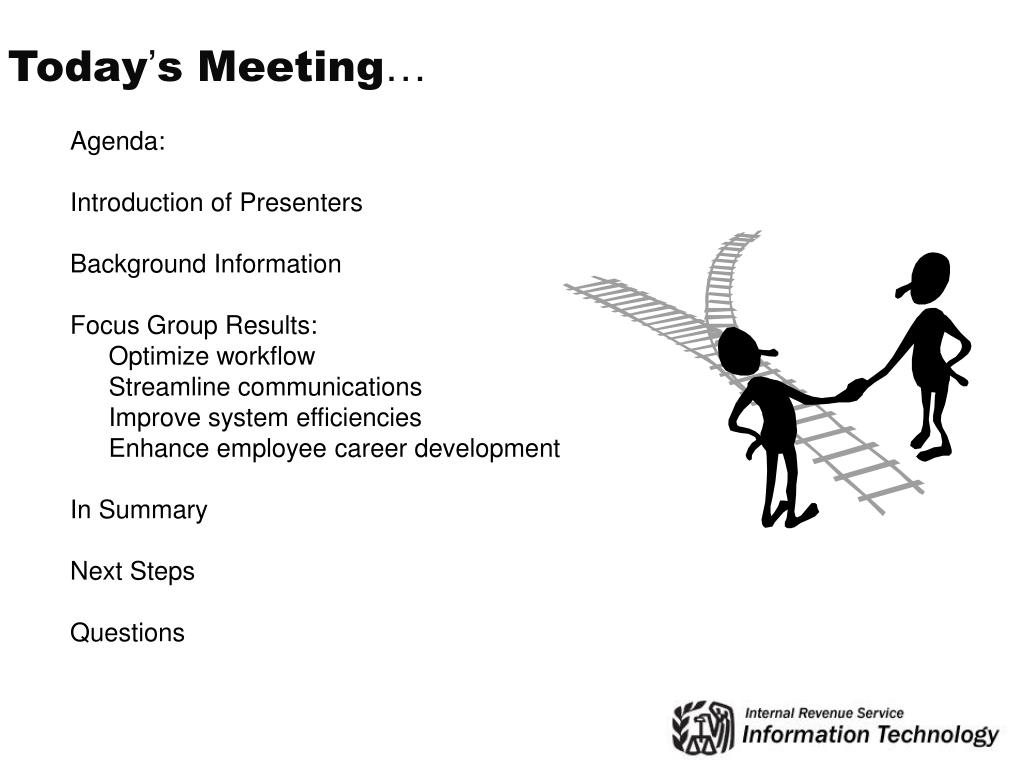 Today's Meeting…

Agenda:

Introduction of Presenters

Background Information

Focus Group Results:
Optimize workflow
Streamline communications
Improve system efficiencies
Enhance employee career development

In Summary

Next Steps

Questions

Internal Revenue Service
Information Technology